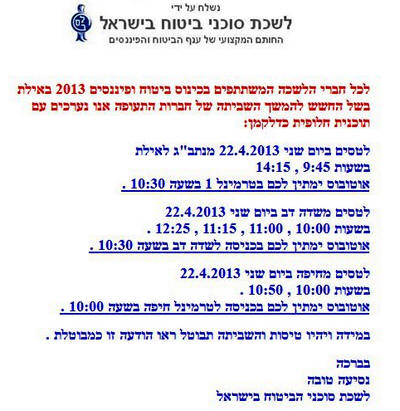 נשלח על ידי
לשכת סוכני ביטוח בישראל
החותם המקצועי של ענף הביטוח והפיננסים

לכל חברי הלשכה המשתתפים בכינוס ביטוח ופיננסים 2013 באילת בשל החשש להמשך השביתה של חברות התעופה אנו נערכים עם תוכנית חלופית כדלקמן:

לטסים ביום שני 22.4.2013 מנתב"ג לאילת
בשעות 9:45 , 14:15
אוטובוס ימתין לכם בטרמינל 1 בשעה 10:30 .

לטסים משדה דב ביום שני 22.4.2013
בשעות 10:00 , 11:00 , 11:15 , 12:25 .
אוטובוס ימתין לכם בכניסה לשדה דב בשעה 10:30 .

לטסים מחיפה ביום שני 22.4.2013
בשעות 10:00 , 10:50 .
אוטובוס ימתין לכם בכניסה לטרמינל חיפה בשעה 10:00 .

במידה ויהיו טיסות והשביתה תבוטל ראו הודעה זו כמבוטלת .

בברכה
נסיעה טובה
לשכת סוכני הביטוח בישראל